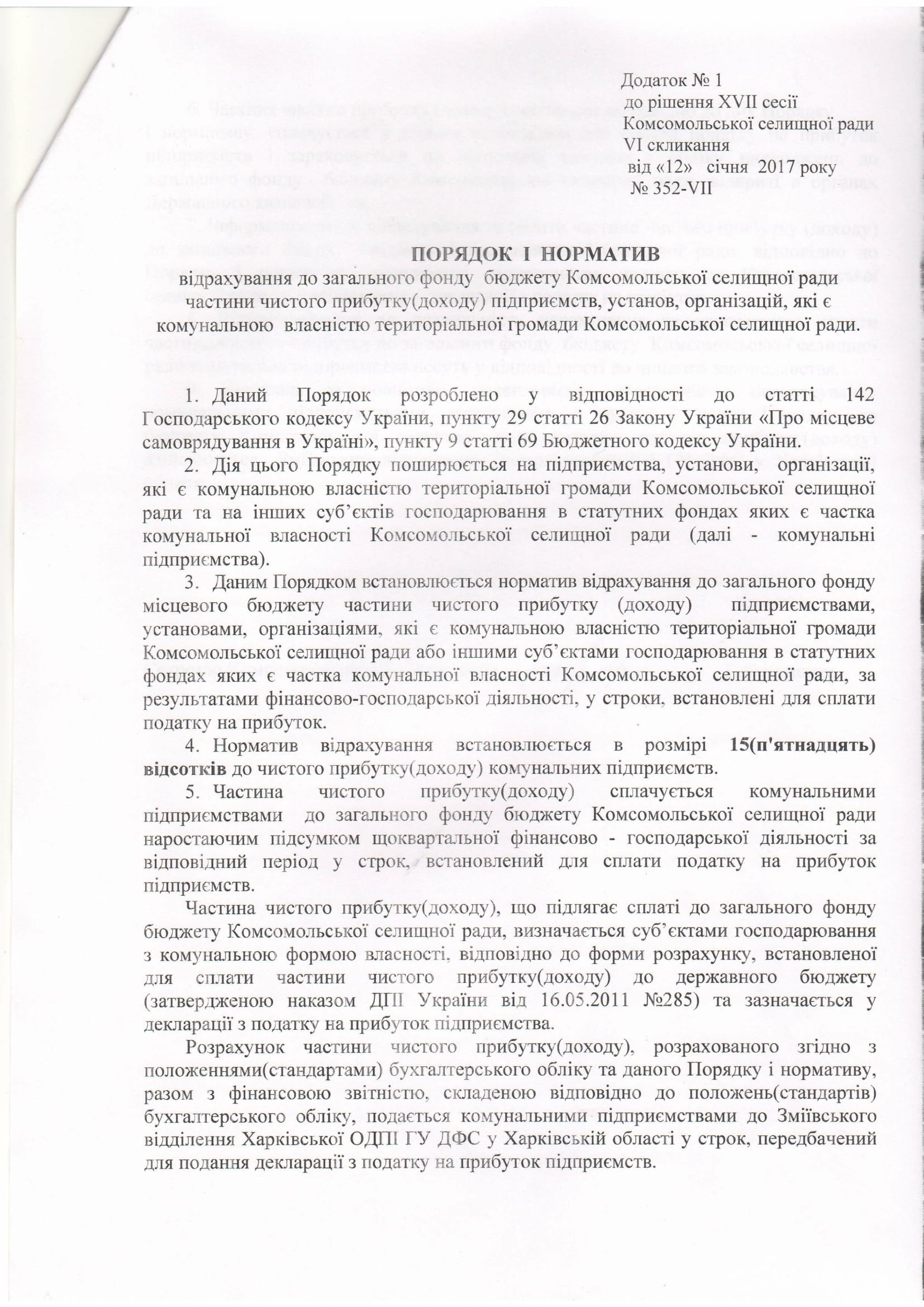 Додаток № 1
до рішення XVII сесії
Комсомольської селищної ради
VI скликання
від «12» січня 2017 року
№ 352-VII

ПОРЯДОК І НОРМАТИВ
відрахування до загального фонду бюджету Комсомольської селищної ради частини чистого прибутку(доходу) підприємств, установ, організацій, які є комунальною власністю територіальної громади Комсомольської селищної ради.

1. Даний Порядок розроблено у відповідності до статті 142 Господарського кодексу України, пункту 29 статті 26 Закону України «Про місцеве самоврядування в Україні», пункту 9 статті 69 Бюджетного кодексу України.

2. Дія цього Порядку поширюється на підприємства, установи, організації, які є комунальною власністю територіальної громади Комсомольської селищної ради та на інших суб'єктів господарювання в статутних фондах яких є частка комунальної власності Комсомольської селищної ради (далі - комунальні підприємства).

3. Даним Порядком встановлюється норматив відрахування до загального фонду місцевого бюджету частини чистого прибутку (доходу) підприємствами, установами, організаціями, які є комунальною власністю територіальної громади Комсомольської селищної ради або іншими суб'єктами господарювання в статутних фондах яких є частка комунальної власності Комсомольської селищної ради, за результатами фінансово-господарської діяльності, у строки, встановлені для сплати податку на прибуток.

4. Норматив відрахування встановлюється в розмірі 15(п'ятнадцять) відсотків до чистого прибутку(доходу) комунальних підприємств.

5. Частина чистого прибутку(доходу) сплачується комунальними підприємствами до загального фонду бюджету Комсомольської селищної ради наростаючим підсумком щоквартальної фінансово - господарської діяльності за відповідний період у строк, встановлений для сплати податку на прибуток підприємств.

Частина чистого прибутку(доходу), що підлягає сплаті до загального фонду бюджету Комсомольської селищної ради, визначається суб'єктами господарювання з комунальною формою власності, відповідно до форми розрахунку, встановленої для сплати частини чистого прибутку(доходу) до державного бюджету (затвердженою наказом ДПІ України від 16.05.2011 №285) та зазначається у декларації з податку на прибуток підприємства.

Розрахунок частини чистого прибутку(доходу), розрахованого згідно з положеннями(стандартами) бухгалтерського обліку та даного Порядку і нормативу, разом з фінансовою звітністю, складеною відповідно до положень(стандартів) бухгалтерського обліку, подається комунальними підприємствами до Зміївського відділення Харківської ОДПІ ГУ ДФС у Харківській області у строк, передбачений для подання декларації з податку на прибуток підприємств.